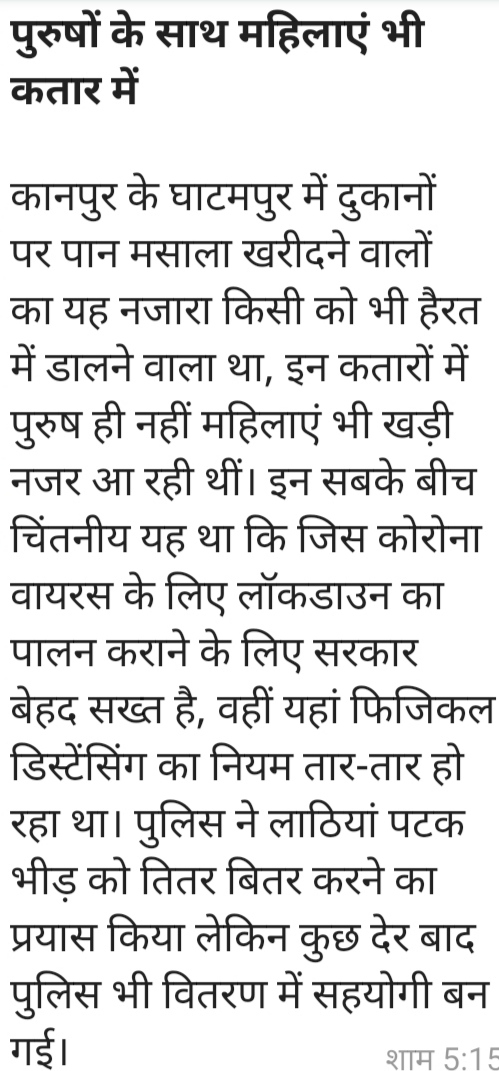 पुरुषों के साथ महिलाएं भी कतार में

कानपुर के घाटमपुर में दुकानों पर पान मसाला खरीदने वालों का यह नजारा किसी को भी हैरत में डालने वाला था, इन कतारों में पुरुष ही नहीं महिलाएं भी खड़ी नजर आ रही थीं। इन सबके बीच चिंतनीय यह था कि जिस कोरोना वायरस के लिए लॉकडाउन का पालन कराने के लिए सरकार बेहद सख्त है, वहीं यहां फिजिकल डिस्टेंसिंग का नियम तार-तार हो रहा था। पुलिस ने लाठियां पटक भीड़ को तितर बितर करने का प्रयास किया लेकिन कुछ देर बाद पुलिस भी वितरण में सहयोगी बन गई।

शाम 5:15